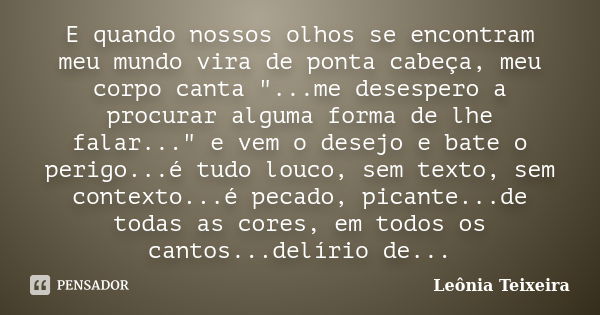 E quando nossos olhos se encontram meu mundo vira de ponta cabeça, meu corpo canta "...me desespero a procurar alguma forma de lhe falar..." e vem o desejo e bate o perigo...é tudo louco, sem texto, sem contexto...é pecado, picante...de todas as cores, em todos os cantos...delírio de...

PENSADOR

Leônia Teixeira